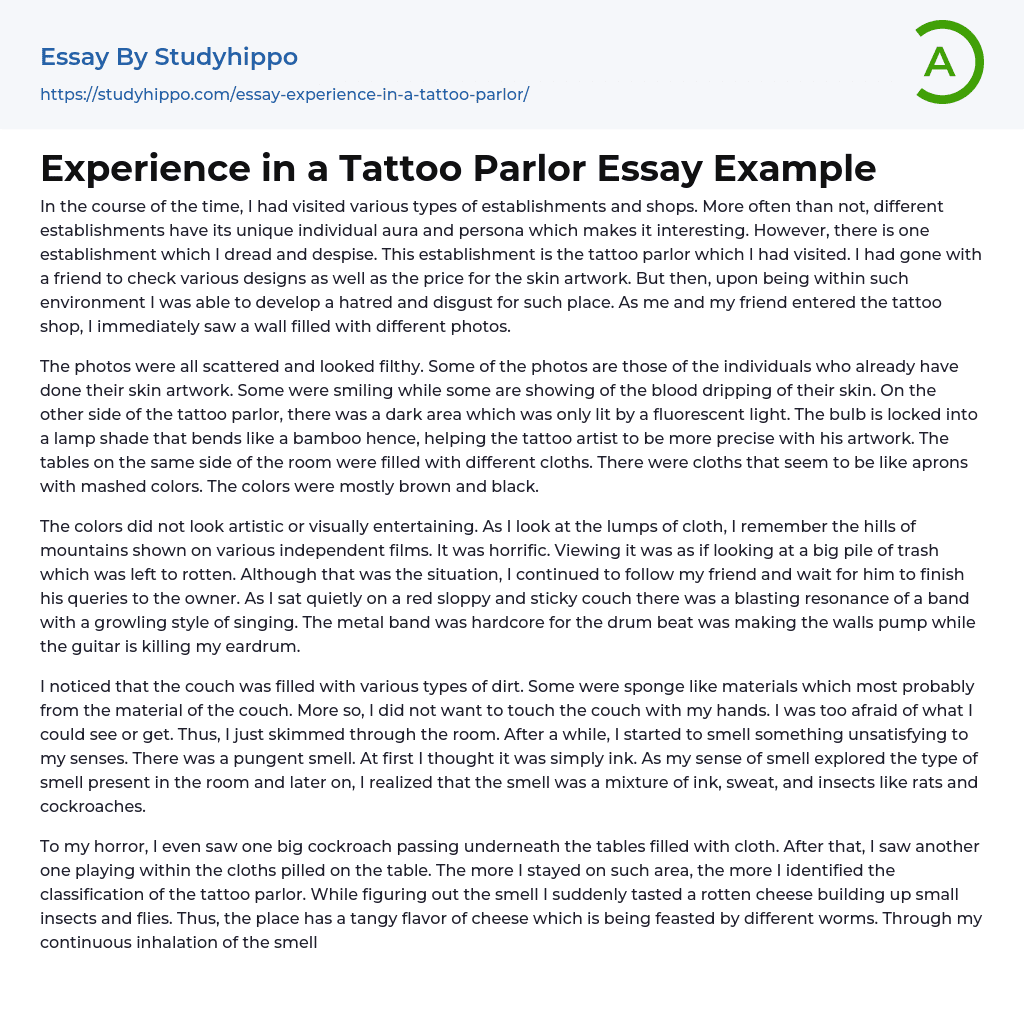 Essay By Studyhippo
https://studyhippo.com/essay-experience-in-a-tattoo-parlor/

A

Experience in a Tattoo Parlor Essay Example

In the course of the time, I had visited various types of establishments and shops. More often than not, different establishments have its unique individual aura and persona which makes it interesting. However, there is one establishment which I dread and despise. This establishment is the tattoo parlor which I had visited. I had gone with a friend to check various designs as well as the price for the skin artwork. But then, upon being within such environment I was able to develop a hatred and disgust for such place. As me and my friend entered the tattoo shop, I immediately saw a wall filled with different photos.

The photos were all scattered and looked filthy. Some of the photos are those of the individuals who already have done their skin artwork. Some were smiling while some are showing of the blood dripping of their skin. On the other side of the tattoo parlor, there was a dark area which was only lit by a fluorescent light. The bulb is locked into a lamp shade that bends like a bamboo hence, helping the tattoo artist to be more precise with his artwork. The tables on the same side of the room were filled with different cloths. There were cloths that seem to be like aprons with mashed colors. The colors were mostly brown and black.

The colors did not look artistic or visually entertaining. As I look at the lumps of cloth, I remember the hills of mountains shown on various independent films. It was horrific. Viewing it was as if looking at a big pile of trash which was left to rotten. Although that was the situation, I continued to follow my friend and wait for him to finish his queries to the owner. As I sat quietly on a red sloppy and sticky couch there was a blasting resonance of a band with a growling style of singing. The metal band was hardcore for the drum beat was making the walls pump while the guitar is killing my eardrum.

I noticed that the couch was filled with various types of dirt. Some were sponge like materials which most probably from the material of the couch. More so, I did not want to touch the couch with my hands. I was too afraid of what I could see or get. Thus, I just skimmed through the room. After a while, I started to smell something unsatisfying to my senses. There was a pungent smell. At first I thought it was simply ink. As my sense of smell explored the type of smell present in the room and later on, I realized that the smell was a mixture of ink, sweat, and insects like rats and cockroaches.

To my horror, I even saw one big cockroach passing underneath the tables filled with cloth. After that, I saw another one playing within the cloths pilled on the table. The more I stayed on such area, the more I identified the classification of the tattoo parlor. While figuring out the smell I suddenly tasted a rotten cheese building up small insects and flies. Thus, the place has a tangy flavor of cheese which is being feasted by different worms. Through my continuous inhalation of the smell